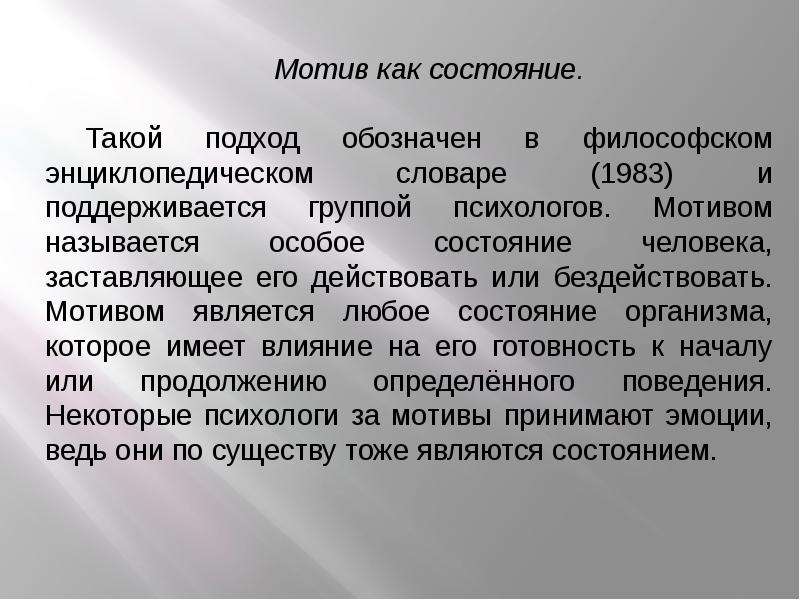 Мотив как состояние.

Такой подход обозначен в философском энциклопедическом словаре (1983) и поддерживается группой психологов. Мотивом называется особое состояние человека, заставляющее его действовать или бездействовать. Мотивом является любое состояние организма, которое имеет влияние на его готовность к началу или продолжению определённого поведения. Некоторые психологи за мотивы принимают эмоции, ведь они по существу тоже являются состоянием.